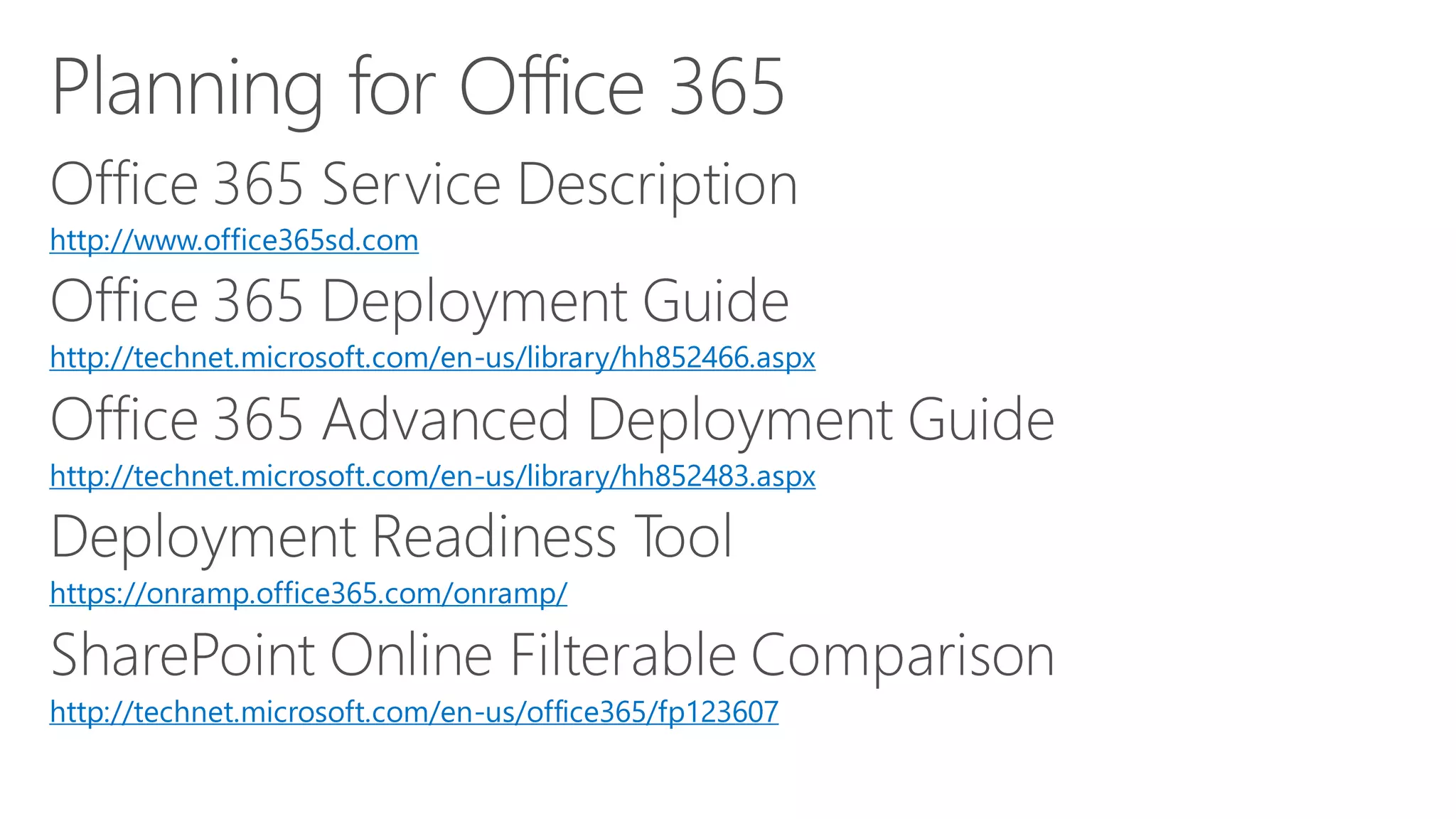 Planning for Office 365

Office 365 Service Description
http://www.office365sd.com

Office 365 Deployment Guide
http://technet.microsoft.com/en-us/library/hh852466.aspx

Office 365 Advanced Deployment Guide
http://technet.microsoft.com/en-us/library/hh852483.aspx

Deployment Readiness Tool
https://onramp.office365.com/onramp/

SharePoint Online Filterable Comparison
http://technet.microsoft.com/en-us/office365/fp123607